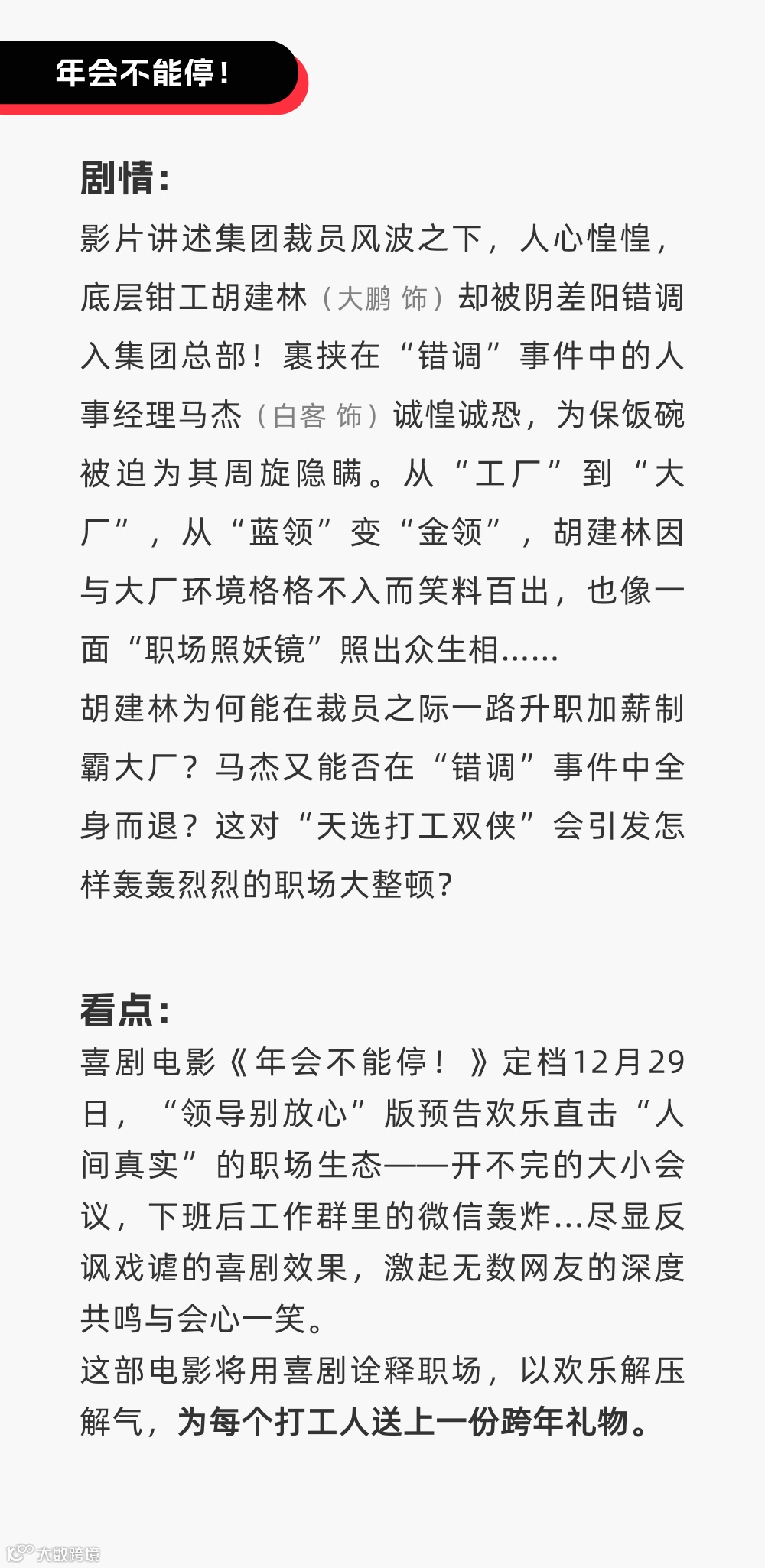 年会不能停！

剧情：
影片讲述集团裁员风波之下，人心惶惶，底层钳工胡建林（大鹏 饰）却被阴差阳错调入集团总部！裹挟在“错调”事件中的人事经理马杰（白客 饰）诚惶诚恐，为保饭碗被迫为其周旋隐瞒。从“工厂”到“大厂”，从“蓝领”变“金领”，胡建林因与大厂环境格格不入而笑料百出，也像一面“职场照妖镜”照出众生相……
胡建林为何能在裁员之际一路升职加薪制霸大厂？马杰又能否在“错调”事件中全身而退？这对“天选打工双侠”会引发怎样轰轰烈烈的职场大整顿？

看点：
喜剧电影《年会不能停！》定档12月29日，“领导别放心”版预告欢乐直击“人间真实”的职场生态——开不完的大小会议，下班后工作群里的微信轰炸…尽显反讽戏谑的喜剧效果，激起无数网友的深度共鸣与会心一笑。
这部电影将用喜剧诠释职场，以欢乐解压解气，为每个打工人送上一份跨年礼物。

大数跨境